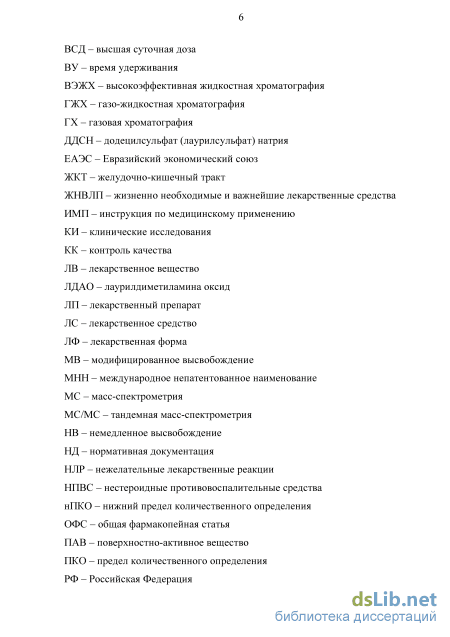 6

ВСД – высшая суточная доза

ВУ – время удерживания

ВЭЖХ – высокоэффективная жидкостная хроматография

ГЖХ – газо-жидкостная хроматография

ГХ – газовая хроматография

ДДСН – додецилсульфат (лаурилсульфат) натрия

ЕАЭС – Евразийский экономический союз

ЖКТ – желудочно-кишечный тракт

ЖНВЛП – жизненно необходимые и важнейшие лекарственные средства

ИМП – инструкция по медицинскому применению

КИ – клинические исследования

КК – контроль качества

ЛВ – лекарственное вещество

ЛДАО – лаурилдиметиламина оксид

ЛП – лекарственный препарат

ЛС – лекарственное средство

ЛФ – лекарственная форма

МВ – модифицированное высвобождение

МНН – международное непатентованное наименование

МС – масс-спектрометрия

МС/МС – тандемная масс-спектрометрия

НВ – немедленное высвобождение

НД – нормативная документация

НЛР – нежелательные лекарственные реакции

НПВС – нестероидные противовоспалительные средства

нПКО – нижний предел количественного определения

ОФС – общая фармакопейная статья

ПАВ – поверхностно-активное вещество

ПКО – предел количественного определения

РФ – Российская Федерация

dsLib.net
библиотека диссертаций